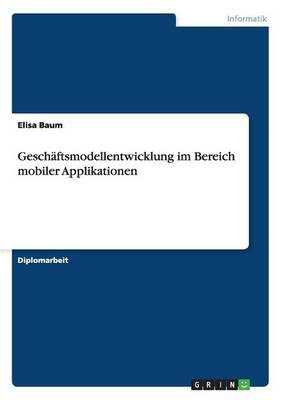 Informatik

Elisa Baum

Geschäftsmodellentwicklung im Bereich mobiler Applikationen

Diplomarbeit

GRIN